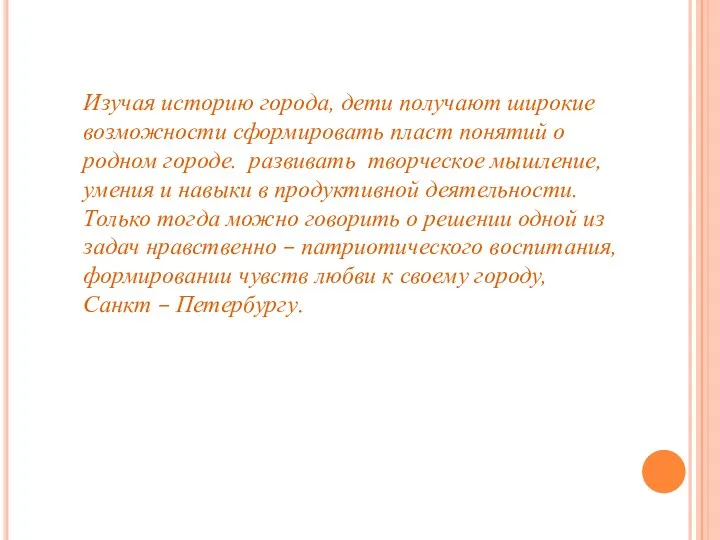 Изучая историю города, дети получают широкие возможности сформировать пласт понятий о родном городе. развивать творческое мышление, умения и навыки в продуктивной деятельности. Только тогда можно говорить о решении одной из задач нравственно – патриотического воспитания, формировании чувств любви к своему городу, Санкт – Петербургу.